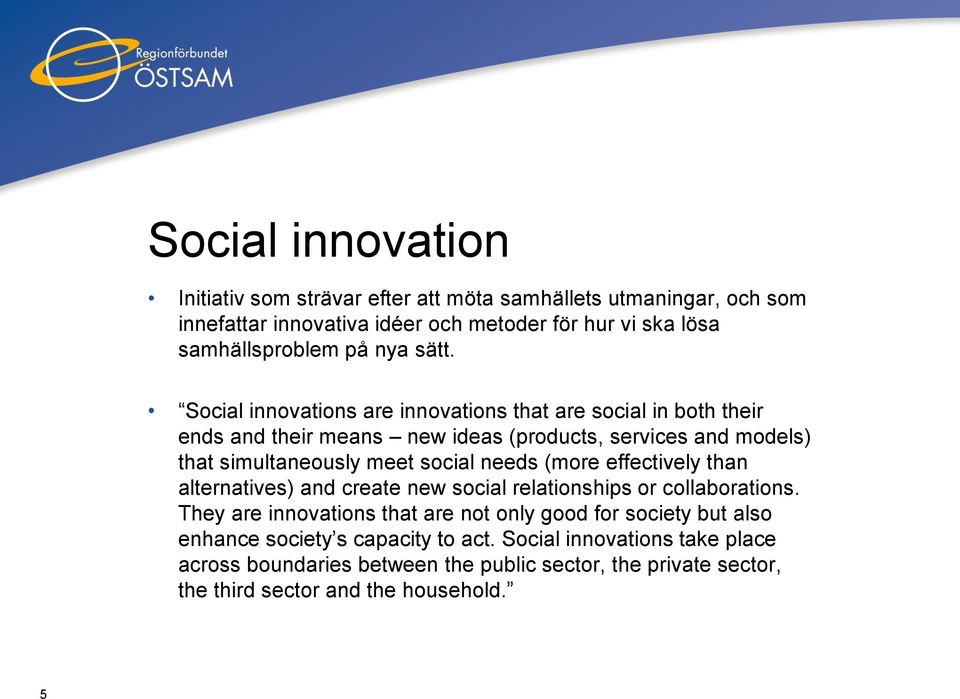 Regionförbundet
ÖSTSAM

Social innovation

• Initiativ som strävar efter att möta samhällets utmaningar, och som innefattar innovativa idéer och metoder för hur vi ska lösa samhällsproblem på nya sätt.

• “Social innovations are innovations that are social in both their ends and their means – new ideas (products, services and models) that simultaneously meet social needs (more effectively than alternatives) and create new social relationships or collaborations. They are innovations that are not only good for society but also enhance society’s capacity to act. Social innovations take place across boundaries between the public sector, the private sector, the third sector and the household.”

5